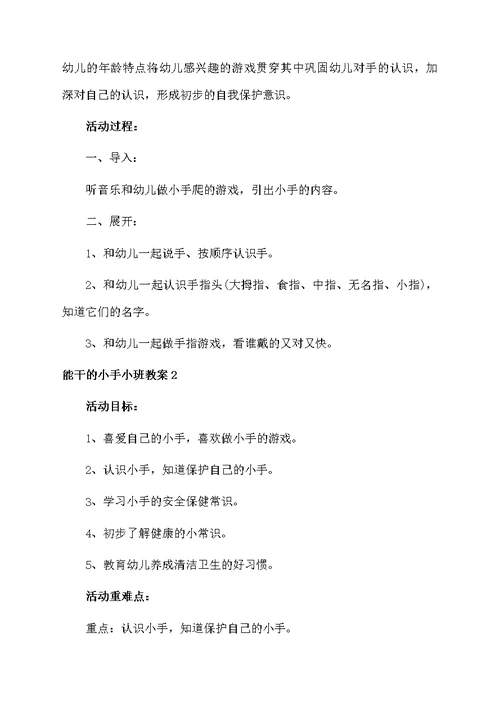 幼儿的年龄特点将幼儿感兴趣的游戏贯穿其中巩固幼儿对手的认识，加深对自己的认识，形成初步的自我保护意识。

活动过程：

一、导入：

听音乐和幼儿做小手爬的游戏，引出小手的内容。

二、展开：

1、和幼儿一起说手、按顺序认识手。

2、和幼儿一起认识手指头(大拇指、食指、中指、无名指、小指)，知道它们的名字。

3、和幼儿一起做手指游戏，看谁戴的又对又快。

能干的小手小班教案 2

活动目标：

1、喜爱自己的小手，喜欢做小手的游戏。

2、认识小手，知道保护自己的小手。

3、学习小手的安全保健常识。

4、初步了解健康的小常识。

5、教育幼儿养成清洁卫生的好习惯。

活动重难点：

重点：认识小手，知道保护自己的小手。